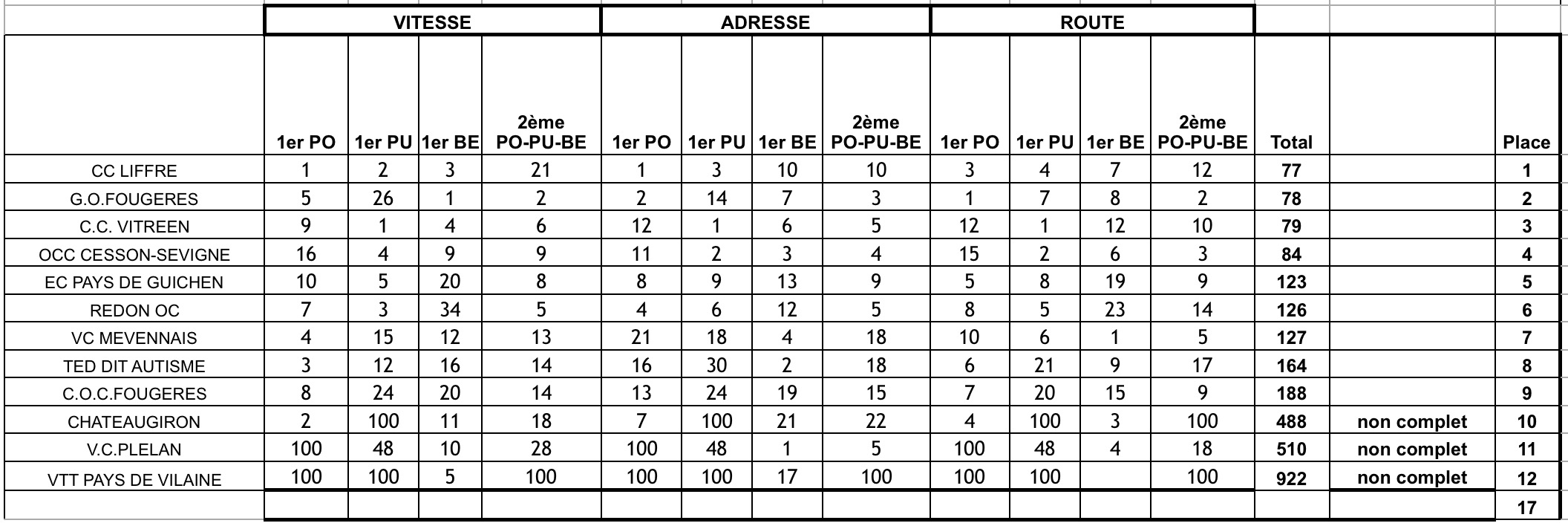 |  | VITESSE | | | | ADRESSE | | | | ROUTE | | | | | | |
|---|---|---|---|---|---|---|---|---|---|---|---|---|---|---|---|
|  | 1er PO | 1er PU | 1er BE | 2ème PO-PU-BE | 1er PO | 1er PU | 1er BE | 2ème PO-PU-BE | 1er PO | 1er PU | 1er BE | 2ème PO-PU-BE | Total |  | Place |
| CC LIFFRE | 1 | 2 | 3 | 21 | 1 | 3 | 10 | 10 | 3 | 4 | 7 | 12 | 77 |  | 1 |
| G.O.FOUGERES | 5 | 26 | 1 | 2 | 2 | 14 | 7 | 3 | 1 | 7 | 8 | 2 | 78 |  | 2 |
| C.C. VITREEN | 9 | 1 | 4 | 6 | 12 | 1 | 6 | 5 | 12 | 1 | 12 | 10 | 79 |  | 3 |
| OCC CESSON-SEVIGNE | 16 | 4 | 9 | 9 | 11 | 2 | 3 | 4 | 15 | 2 | 6 | 3 | 84 |  | 4 |
| EC PAYS DE GUICHEN | 10 | 5 | 20 | 8 | 8 | 9 | 13 | 9 | 5 | 8 | 19 | 9 | 123 |  | 5 |
| REDON OC | 7 | 3 | 34 | 5 | 4 | 6 | 12 | 5 | 8 | 5 | 23 | 14 | 126 |  | 6 |
| VC MEVENNAIS | 4 | 15 | 12 | 13 | 21 | 18 | 4 | 18 | 10 | 6 | 1 | 5 | 127 |  | 7 |
| TED DIT AUTISME | 3 | 12 | 16 | 14 | 16 | 30 | 2 | 18 | 6 | 21 | 9 | 17 | 164 |  | 8 |
| C.O.C.FOUGERES | 8 | 24 | 20 | 14 | 13 | 24 | 19 | 15 | 7 | 20 | 15 | 9 | 188 |  | 9 |
| CHATEAUGIRON | 2 | 100 | 11 | 18 | 7 | 100 | 21 | 22 | 4 | 100 | 3 | 100 | 488 | non complet | 10 |
| V.C.PLELAN | 100 | 48 | 10 | 28 | 100 | 48 | 1 | 5 | 100 | 48 | 4 | 18 | 510 | non complet | 11 |
| VTT PAYS DE VILAINE | 100 | 100 | 5 | 100 | 100 | 100 | 17 | 100 | 100 | 100 |  | 100 | 922 | non complet | 12 |
|  |  |  |  |  |  |  |  |  |  |  |  |  |  |  | 17 |